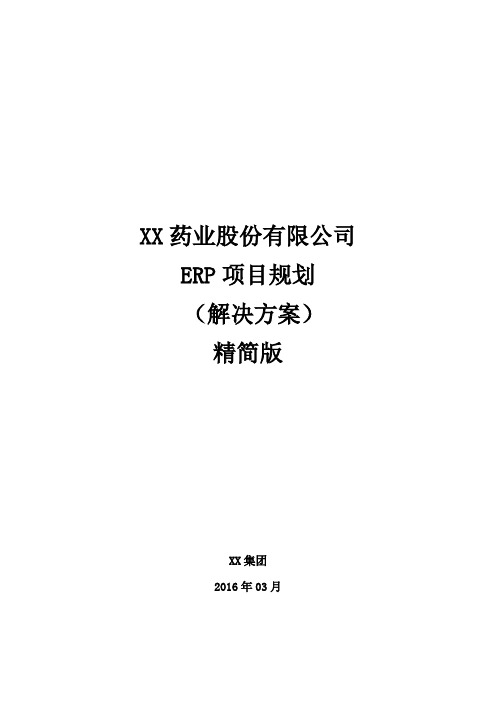 XX 药业股份有限公司
ERP 项目规划
（解决方案）
精简版

XX 集团

2016 年 03 月